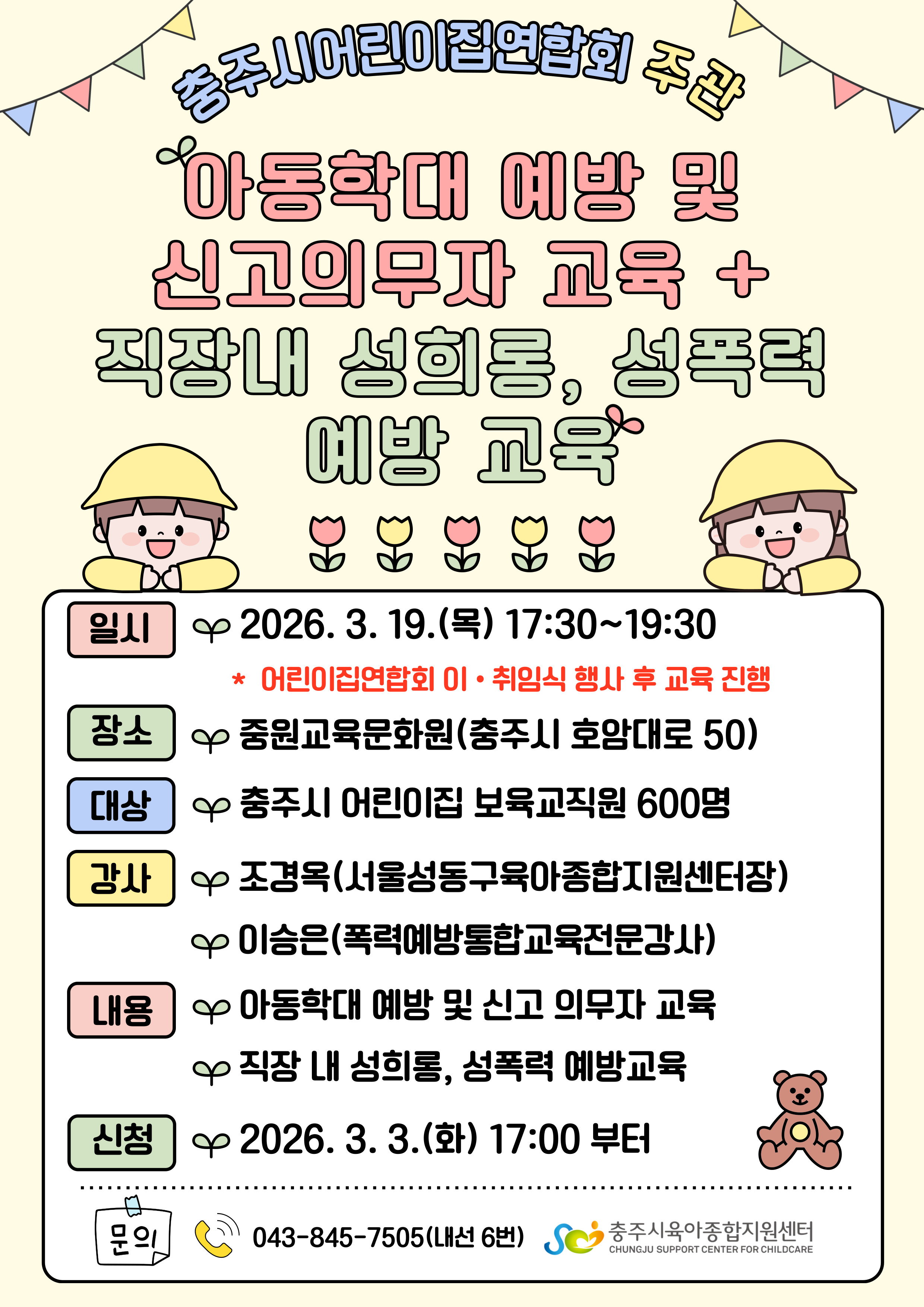 충주시어린이집연합회 주관

아동학대 예방 및 신고의무자 교육 + 직장내 성희롱, 성폭력 예방 교육

일시 2026. 3. 19.(목) 17:30~19:30

* 어린이집연합회 이 • 취임식 행사 후 교육 진행

장소 중원교육문화원(충주시 호암대로 50)

대상 충주시 어린이집 보육교직원 600명

강사 조경옥(서울성동구육아종합지원센터장)

이승은(폭력예방통합교육전문강사)

내용 아동학대 예방 및 신고 의무자 교육

직장 내 성희롱, 성폭력 예방교육

신청 2026. 3. 3.(화) 17:00 부터

문의 043-845-7505(내선 6번) 충주시육아종합지원센터 CHUNGJU SUPPORT CENTER FOR CHILDCARE